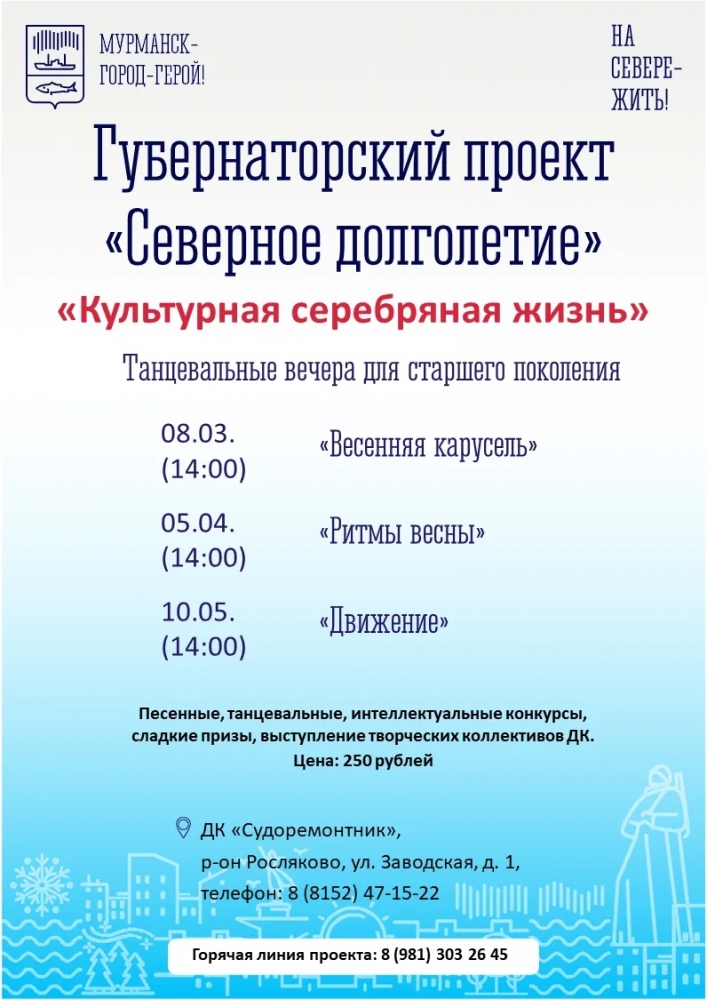 МУРМАНСК-
ГОРОД-ГЕРОЙ!

НА
СЕВЕРЕ-
ЖИТЬ!

Губернаторский проект
«Северное долголетие»

«Культурная серебряная жизнь»

Танцевальные вечера для старшего поколения

08.03.
(14:00)

«Весенняя карусель»

05.04.
(14:00)

«Ритмы весны»

10.05.
(14:00)

«Движение»

Песенные, танцевальные, интеллектуальные конкурсы, сладкие призы, выступление творческих коллективов ДК.
Цена: 250 рублей

ДК «Судоремонтник»,
р-он Росляково, ул. Заводская, д. 1,
телефон: 8 (8152) 47-15-22

Горячая линия проекта: 8 (981) 303 26 45